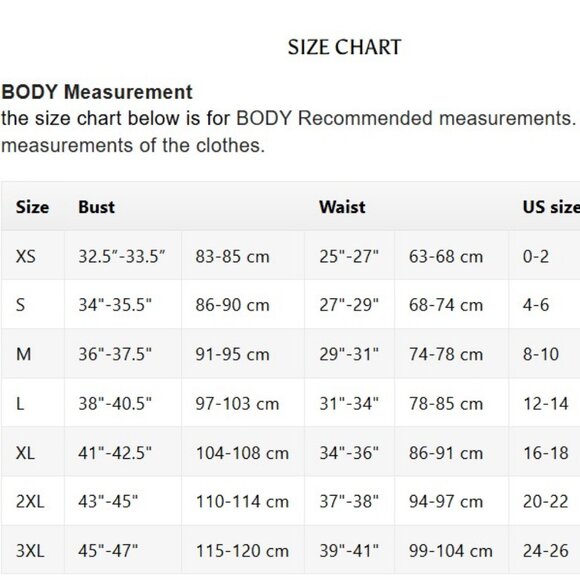 SIZE CHART

BODY Measurement
the size chart below is for BODY Recommended measurements. measurements of the clothes.

| Size | Bust | | Waist | | US size |
|---|---|---|---|---|---|
| XS | 32.5"-33.5" | 83-85 cm | 25"-27" | 63-68 cm | 0-2 |
| S | 34"-35.5" | 86-90 cm | 27"-29" | 68-74 cm | 4-6 |
| M | 36"-37.5" | 91-95 cm | 29"-31" | 74-78 cm | 8-10 |
| L | 38"-40.5" | 97-103 cm | 31"-34" | 78-85 cm | 12-14 |
| XL | 41"-42.5" | 104-108 cm | 34"-36" | 86-91 cm | 16-18 |
| 2XL | 43"-45" | 110-114 cm | 37"-38" | 94-97 cm | 20-22 |
| 3XL | 45"-47" | 115-120 cm | 39"-41" | 99-104 cm | 24-26 |